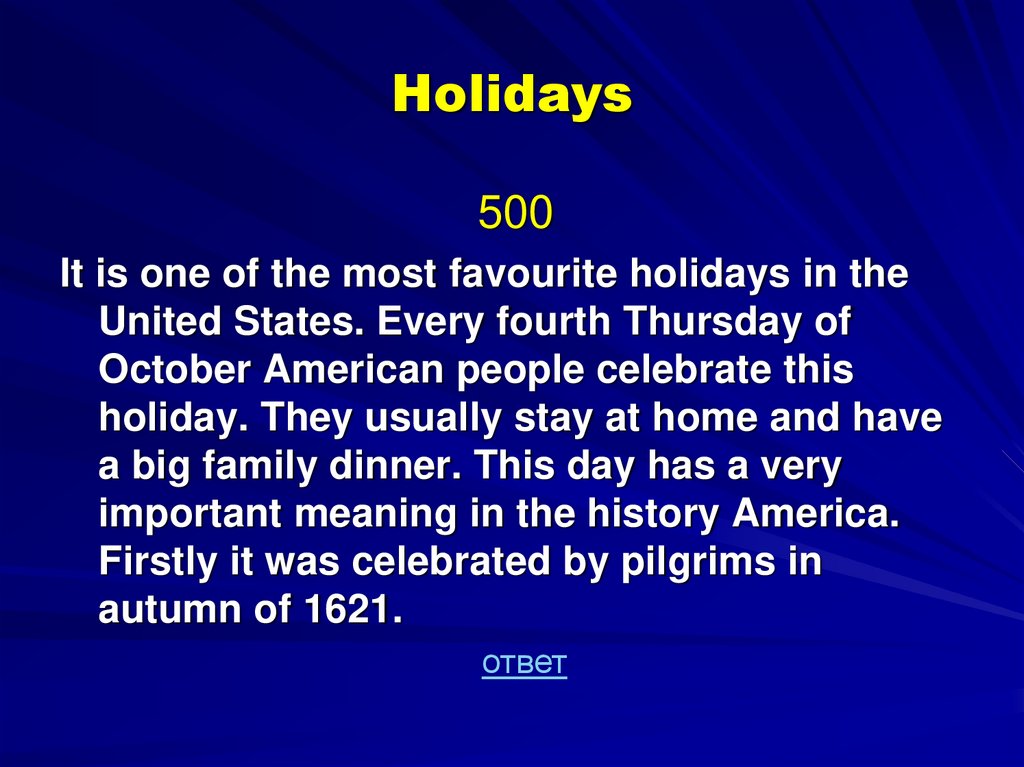 Holidays

500

It is one of the most favourite holidays in the United States. Every fourth Thursday of October American people celebrate this holiday. They usually stay at home and have a big family dinner. This day has a very important meaning in the history America. Firstly it was celebrated by pilgrims in autumn of 1621.

ответ